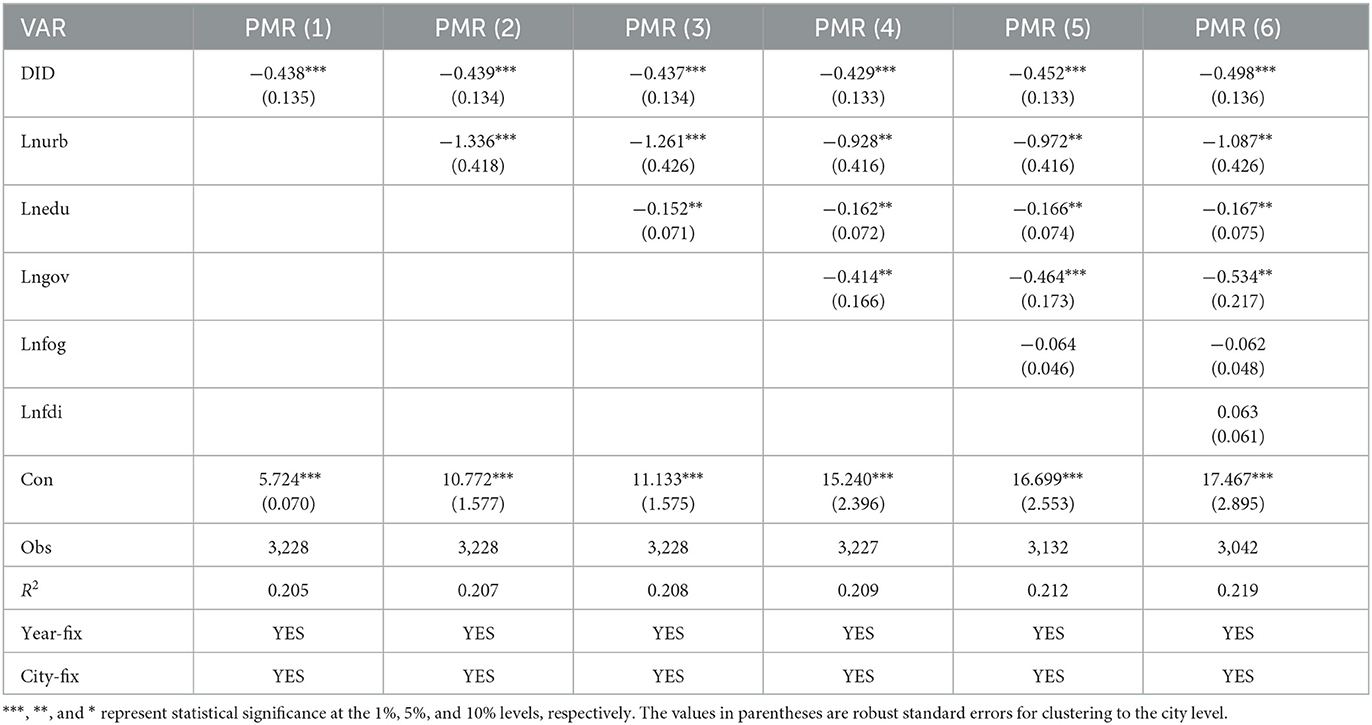 | VAR | PMR (1) | PMR (2) | PMR (3) | PMR (4) | PMR (5) | PMR (6) |
|---|---|---|---|---|---|---|
| DID | −0.438*** (0.135) | −0.439*** (0.134) | −0.437*** (0.134) | −0.429*** (0.133) | −0.452*** (0.133) | −0.498*** (0.136) |
| Lnurb | | −1.336*** (0.418) | −1.261*** (0.426) | −0.928** (0.416) | −0.972** (0.416) | −1.087** (0.426) |
| Lnedu | | | −0.152** (0.071) | −0.162** (0.072) | −0.166** (0.074) | −0.167** (0.075) |
| Lngov | | | | −0.414** (0.166) | −0.464*** (0.173) | −0.534** (0.217) |
| Lnfog | | | | | −0.064 (0.046) | −0.062 (0.048) |
| Lnfdi | | | | | | 0.063 (0.061) |
| Con | 5.724*** (0.070) | 10.772*** (1.577) | 11.133*** (1.575) | 15.240*** (2.396) | 16.699*** (2.553) | 17.467*** (2.895) |
| Obs | 3,228 | 3,228 | 3,228 | 3,227 | 3,132 | 3,042 |
| $R^2$ | 0.205 | 0.207 | 0.208 | 0.209 | 0.212 | 0.219 |
| Year-fix | YES | YES | YES | YES | YES | YES |
| City-fix | YES | YES | YES | YES | YES | YES |

***, **, and * represent statistical significance at the 1%, 5%, and 10% levels, respectively. The values in parentheses are robust standard errors for clustering to the city level.